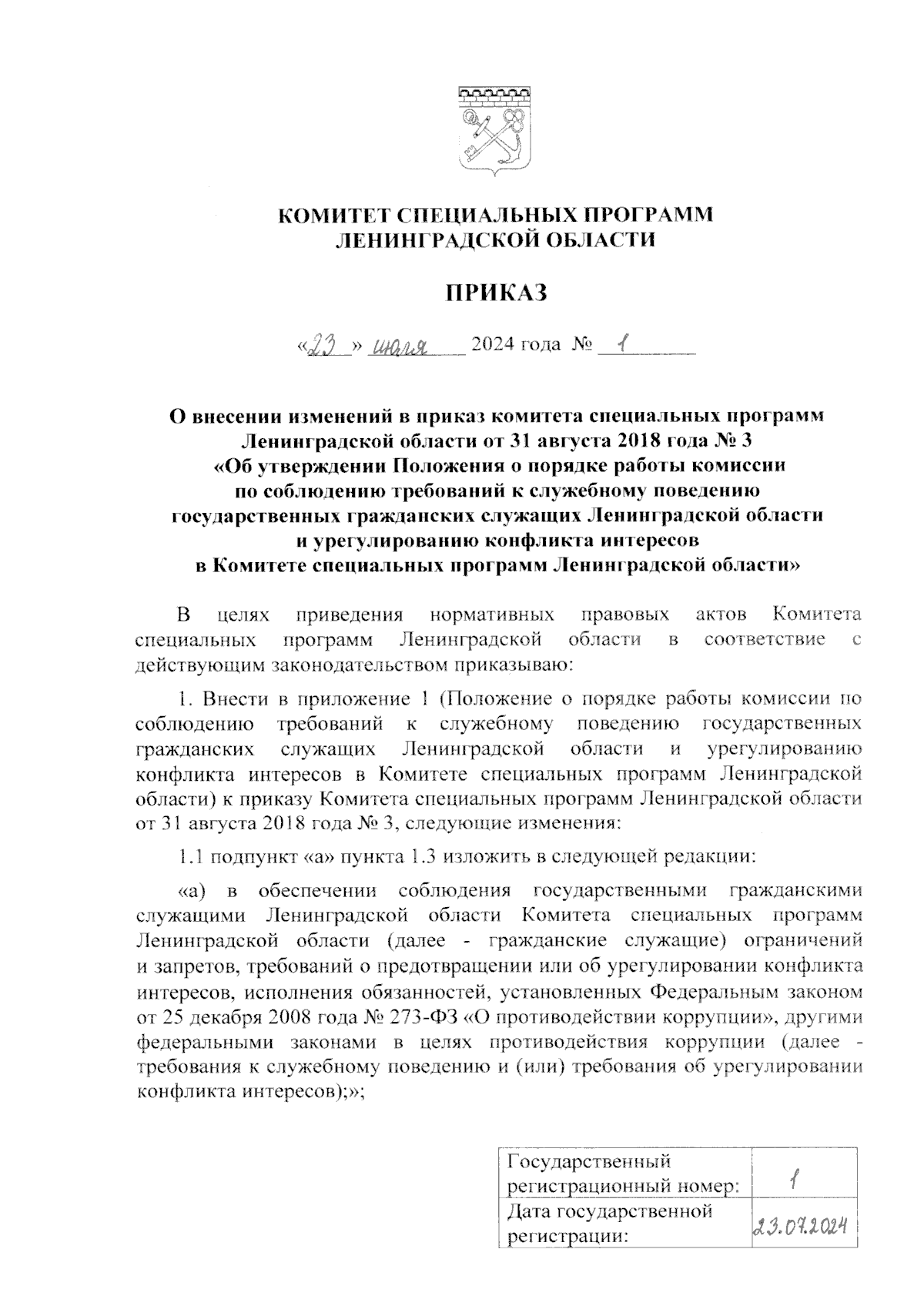 КОМИТЕТ СПЕЦИАЛЬНЫХ ПРОГРАММ
ЛЕНИНГРАДСКОЙ ОБЛАСТИ

ПРИКАЗ

«23» июля 2024 года № 1

О внесении изменений в приказ комитета специальных программ Ленинградской области от 31 августа 2018 года № 3 «Об утверждении Положения о порядке работы комиссии по соблюдению требований к служебному поведению государственных гражданских служащих Ленинградской области и урегулированию конфликта интересов в Комитете специальных программ Ленинградской области»

В целях приведения нормативных правовых актов Комитета специальных программ Ленинградской области в соответствие с действующим законодательством приказываю:

1. Внести в приложение 1 (Положение о порядке работы комиссии по соблюдению требований к служебному поведению государственных гражданских служащих Ленинградской области и урегулированию конфликта интересов в Комитете специальных программ Ленинградской области) к приказу Комитета специальных программ Ленинградской области от 31 августа 2018 года № 3, следующие изменения:

1.1 подпункт «а» пункта 1.3 изложить в следующей редакции:

«а) в обеспечении соблюдения государственными гражданскими служащими Ленинградской области Комитета специальных программ Ленинградской области (далее - гражданские служащие) ограничений и запретов, требований о предотвращении или об урегулировании конфликта интересов, исполнения обязанностей, установленных Федеральным законом от 25 декабря 2008 года № 273-ФЗ «О противодействии коррупции», другими федеральными законами в целях противодействия коррупции (далее - требования к служебному поведению и (или) требования об урегулировании конфликта интересов);»;

| Государственный регистрационный номер: | 1 |
|---|---|
| Дата государственной регистрации: | 23.07.2024 |